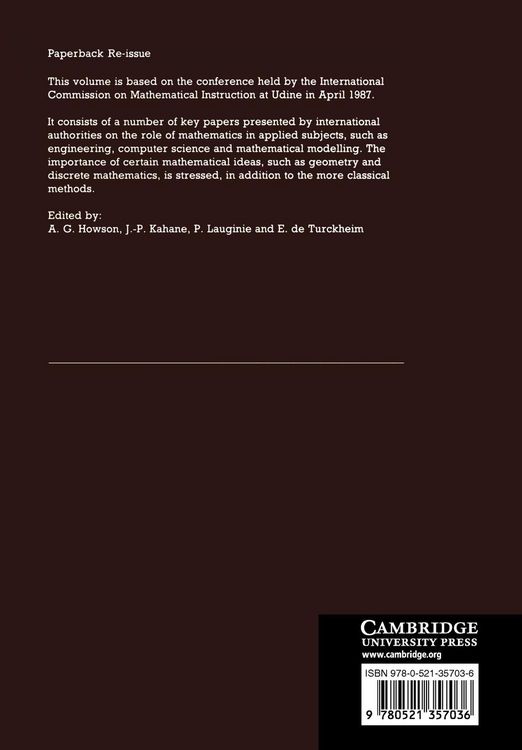 Paperback Re-issue

This volume is based on the conference held by the International Commission on Mathematical Instruction at Udine in April 1987.

It consists of a number of key papers presented by international authorities on the role of mathematics in applied subjects, such as engineering, computer science and mathematical modelling. The importance of certain mathematical ideas, such as geometry and discrete mathematics, is stressed, in addition to the more classical methods.

Edited by:
A. G. Howson, J.-P. Kahane, P. Lauginie and E. de Turckheim

CAMBRIDGE
UNIVERSITY PRESS
www.cambridge.org

ISBN 978-0-521-35703-6

9 780521 357036